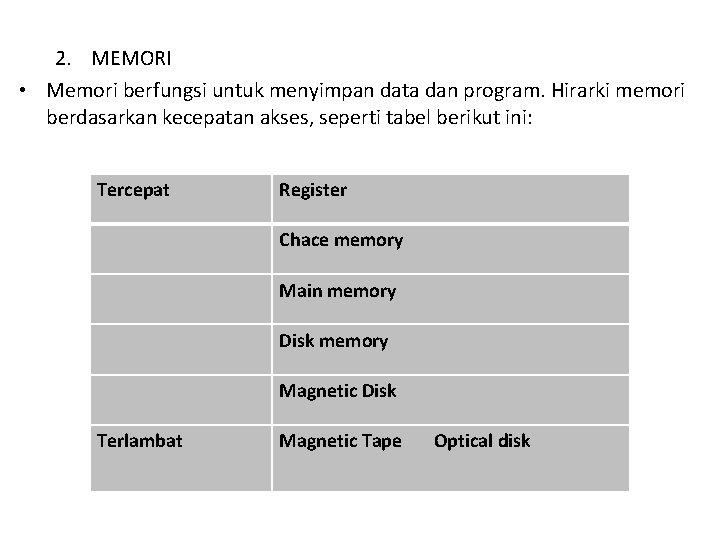 2. MEMORI

• Memori berfungsi untuk menyimpan data dan program. Hirarki memori berdasarkan kecepatan akses, seperti tabel berikut ini:

| Tercepat | Register |
|---|---|
| | Chace memory |
| | Main memory |
| | Disk memory |
| | Magnetic Disk |
| Terlambat | Magnetic Tape Optical disk |